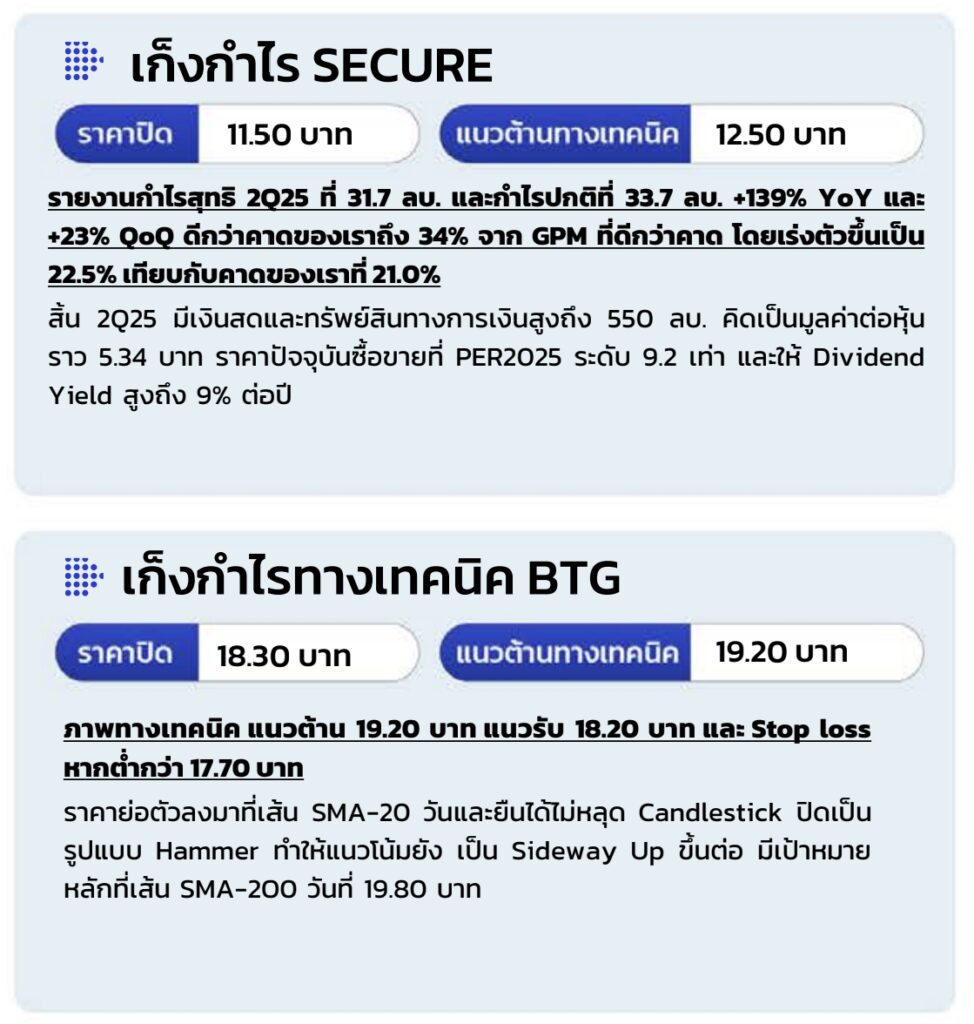 เก็งกำไร SECURE

ราคาปิด 11.50 บาท

แนวต้านทางเทคนิค 12.50 บาท

รายงานกำไรสุทธิ 2Q25 ที่ 31.7 ลบ. และกำไรปกติที่ 33.7 ลบ. +139% YoY และ +23% QoQ ดีกว่าคาดของเราถึง 34% จาก GPM ที่ดีกว่าคาด โดยเร่งตัวขึ้นเป็น 22.5% เทียบกับคาดของเราที่ 21.0%

สิ้น 2Q25 มีเงินสดและทรัพย์สินทางการเงินสูงถึง 550 ลบ. คิดเป็นมูลค่าต่อหุ้นราว 5.34 บาท ราคาปัจจุบันซื้อขายที่ PER2025 ระดับ 9.2 เท่า และให้ Dividend Yield สูงถึง 9% ต่อปี

เก็งกำไรทางเทคนิค BTG

ราคาปิด 18.30 บาท

แนวต้านทางเทคนิค 19.20 บาท

ภาพทางเทคนิค แนวต้าน 19.20 บาท แนวรับ 18.20 บาท และ Stop loss หากต่ำกว่า 17.70 บาท

ราคาย่อตัวลงมาที่เส้น SMA-20 วันและยืนได้ไม่หลุด Candlestick ปิดเป็นรูปแบบ Hammer ทำให้แนวโน้มยัง เป็น Sideway Up ขึ้นต่อ มีเป้าหมายหลักที่เส้น SMA-200 วันที่ 19.80 บาท